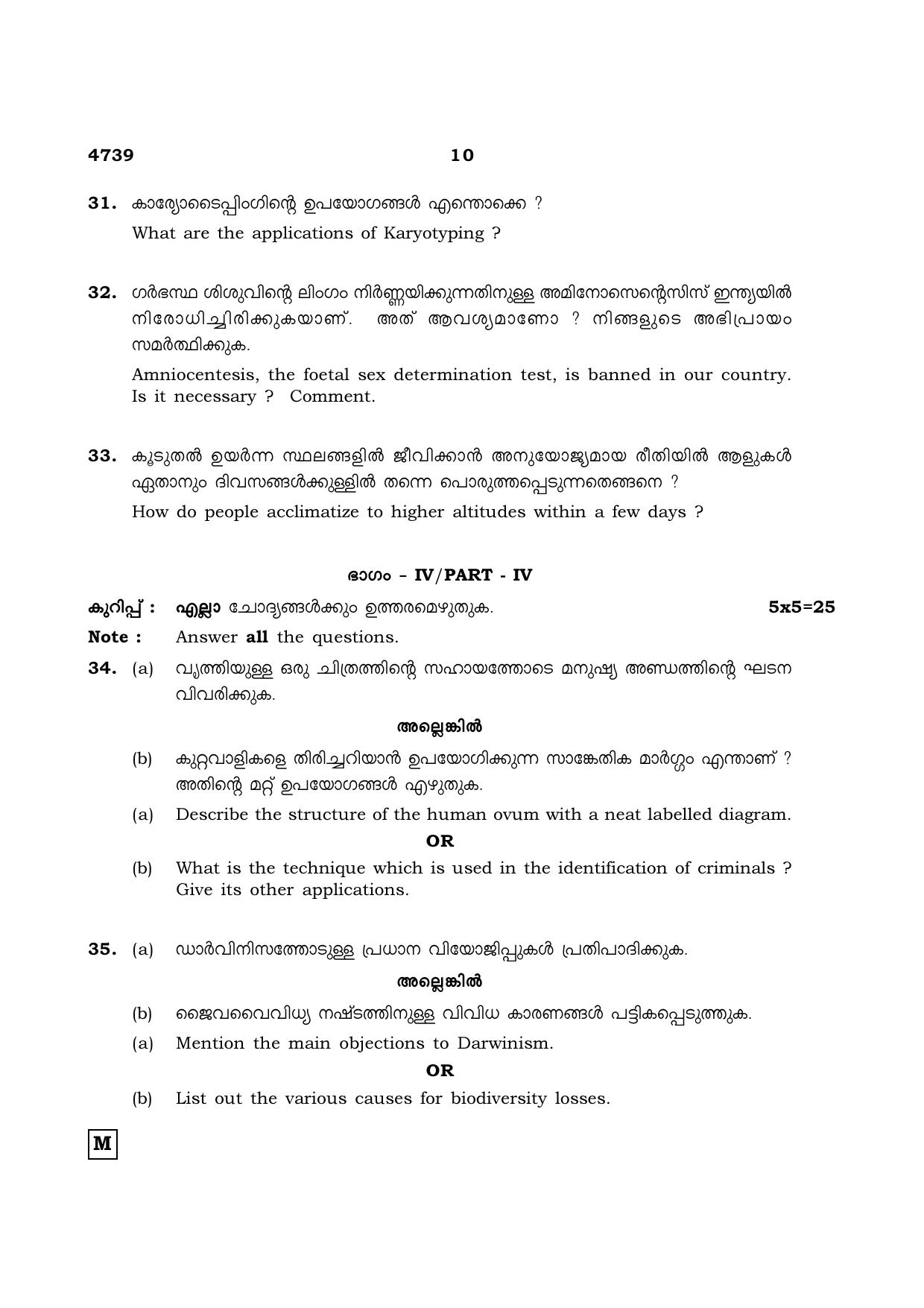 4739 10

31. കാര്യോടൈപ്പിംഗിന്റെ ഉപയോഗങ്ങൾ എന്തൊക്കെ ?
What are the applications of Karyotyping ?

32. ഗർഭസ്ഥ ശിശുവിന്റെ ലിംഗം നിർണ്ണയിക്കുന്നതിനുള്ള അമിനോസെന്റെസിസ് ഇന്ത്യയിൽ നിരോധിച്ചിരിക്കുകയാണ്. അത് ആവശ്യമാണോ ? നിങ്ങളുടെ അഭിപ്രായം സമർത്ഥിക്കുക.

Amniocentesis, the foetal sex determination test, is banned in our country. Is it necessary ? Comment.

33. കൂടുതൽ ഉയർന്ന സ്ഥലങ്ങളിൽ ജീവിക്കാൻ അനുയോജ്യമായ രീതിയിൽ ആളുകൾ ഏതാനും ദിവസങ്ങൾക്കുള്ളിൽ തന്നെ പൊരുത്തപ്പെടുന്നതെങ്ങനെ ?
How do people acclimatize to higher altitudes within a few days ?

ഭാഗം - IV/PART - IV

കുറിപ്പ് : എല്ലാ ചോദ്യങ്ങൾക്കും ഉത്തരമെഴുതുക. 5x5=25
Note : Answer all the questions.

34. (a) വൃത്തിയുള്ള ഒരു ചിത്രത്തിന്റെ സഹായത്തോടെ മനുഷ്യ അണ്ഡത്തിന്റെ ഘടന വിവരിക്കുക.

അല്ലെങ്കിൽ

(b) കുറ്റവാളികളെ തിരിച്ചറിയാൻ ഉപയോഗിക്കുന്ന സാങ്കേതിക മാർഗ്ഗം എന്താണ് ? അതിന്റെ മറ്റ് ഉപയോഗങ്ങൾ എഴുതുക.

(a) Describe the structure of the human ovum with a neat labelled diagram.

OR

(b) What is the technique which is used in the identification of criminals ? Give its other applications.

35. (a) ഡാർവിനിസത്തോടുള്ള പ്രധാന വിയോജിപ്പുകൾ പ്രതിപാദിക്കുക.

അല്ലെങ്കിൽ

(b) ജൈവവൈവിധ്യ നഷ്ടത്തിനുള്ള വിവിധ കാരണങ്ങൾ പട്ടികപ്പെടുത്തുക.

(a) Mention the main objections to Darwinism.

OR

(b) List out the various causes for biodiversity losses.

M